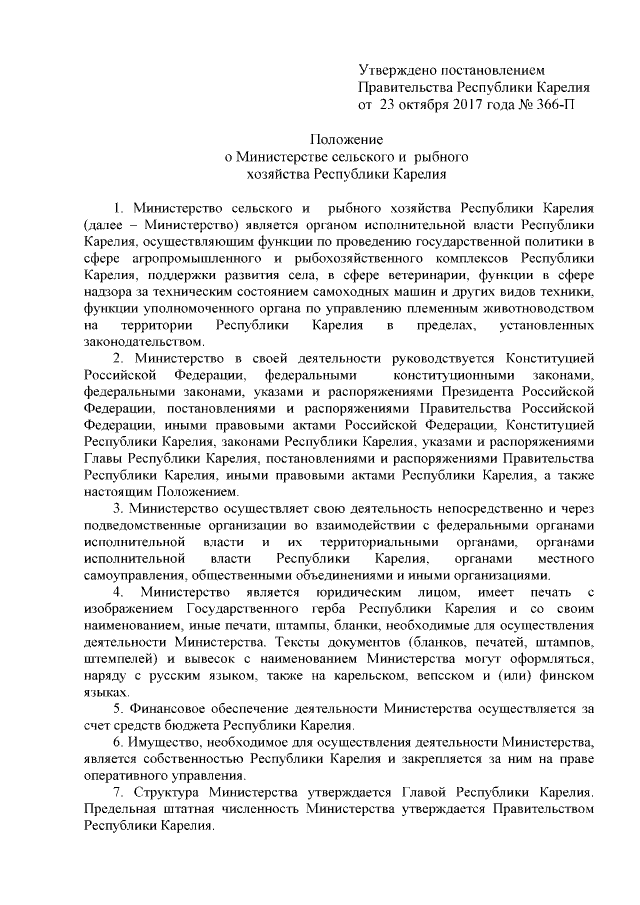 Утверждено постановлением Правительства Республики Карелия от 23 октября 2017 года № 366-П

Положение
о Министерстве сельского и рыбного хозяйства Республики Карелия

1. Министерство сельского и рыбного хозяйства Республики Карелия (далее – Министерство) является органом исполнительной власти Республики Карелия, осуществляющим функции по проведению государственной политики в сфере агропромышленного и рыбохозяйственного комплексов Республики Карелия, поддержки развития села, в сфере ветеринарии, функции в сфере надзора за техническим состоянием самоходных машин и других видов техники, функции уполномоченного органа по управлению племенным животноводством на территории Республики Карелия в пределах, установленных законодательством.

2. Министерство в своей деятельности руководствуется Конституцией Российской Федерации, федеральными конституционными законами, федеральными законами, указами и распоряжениями Президента Российской Федерации, постановлениями и распоряжениями Правительства Российской Федерации, иными правовыми актами Российской Федерации, Конституцией Республики Карелия, законами Республики Карелия, указами и распоряжениями Главы Республики Карелия, постановлениями и распоряжениями Правительства Республики Карелия, иными правовыми актами Республики Карелия, а также настоящим Положением.

3. Министерство осуществляет свою деятельность непосредственно и через подведомственные организации во взаимодействии с федеральными органами исполнительной власти и их территориальными органами, органами исполнительной власти Республики Карелия, органами местного самоуправления, общественными объединениями и иными организациями.

4. Министерство является юридическим лицом, имеет печать с изображением Государственного герба Республики Карелия и со своим наименованием, иные печати, штампы, бланки, необходимые для осуществления деятельности Министерства. Тексты документов (бланков, печатей, штампов, штемпелей) и вывесок с наименованием Министерства могут оформляться, наряду с русским языком, также на карельском, вепсском и (или) финском языках.

5. Финансовое обеспечение деятельности Министерства осуществляется за счет средств бюджета Республики Карелия.

6. Имущество, необходимое для осуществления деятельности Министерства, является собственностью Республики Карелия и закрепляется за ним на праве оперативного управления.

7. Структура Министерства утверждается Главой Республики Карелия. Предельная штатная численность Министерства утверждается Правительством Республики Карелия.